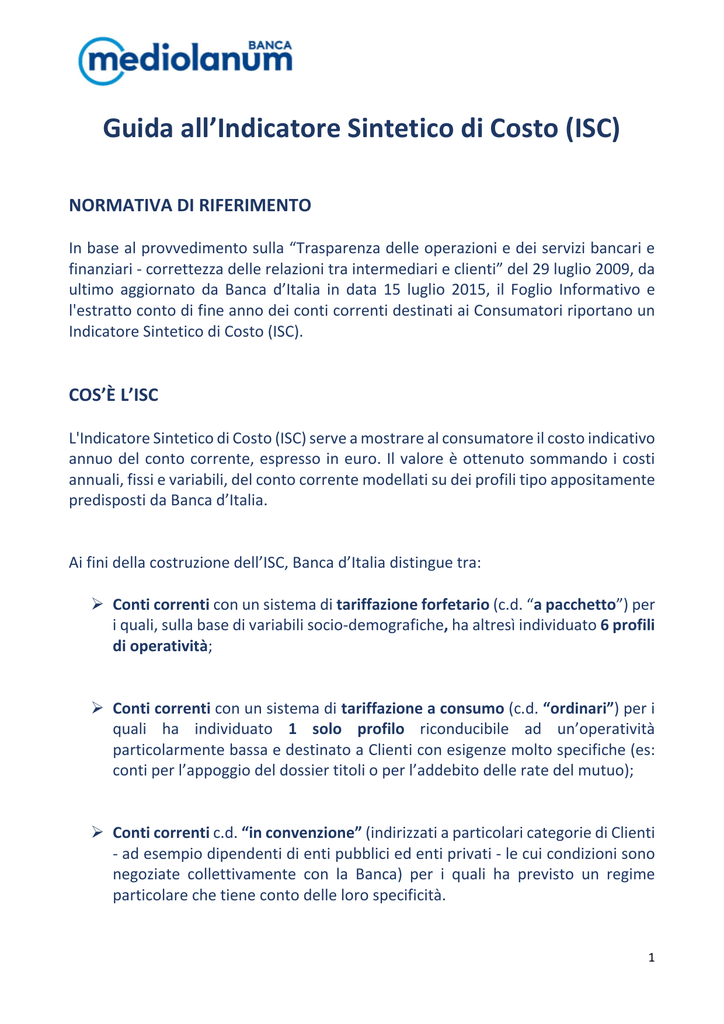 BANCA
mediolanum

Guida all'Indicatore Sintetico di Costo (ISC)

NORMATIVA DI RIFERIMENTO

In base al provvedimento sulla "Trasparenza delle operazioni e dei servizi bancari e finanziari - correttezza delle relazioni tra intermediari e clienti" del 29 luglio 2009, da ultimo aggiornato da Banca d'Italia in data 15 luglio 2015, il Foglio Informativo e l'estratto conto di fine anno dei conti correnti destinati ai Consumatori riportano un Indicatore Sintetico di Costo (ISC).

COS'È L'ISC

L'Indicatore Sintetico di Costo (ISC) serve a mostrare al consumatore il costo indicativo annuo del conto corrente, espresso in euro. Il valore è ottenuto sommando i costi annuali, fissi e variabili, del conto corrente modellati su dei profili tipo appositamente predisposti da Banca d'Italia.

Ai fini della costruzione dell'ISC, Banca d'Italia distingue tra:

➢ Conti correnti con un sistema di tariffazione forfetario (c.d. "a pacchetto") per i quali, sulla base di variabili socio-demografiche, ha altresì individuato 6 profili di operatività;

➢ Conti correnti con un sistema di tariffazione a consumo (c.d. "ordinari") per i quali ha individuato 1 solo profilo riconducibile ad un'operatività particolarmente bassa e destinato a Clienti con esigenze molto specifiche (es: conti per l'appoggio del dossier titoli o per l'addebito delle rate del mutuo);

➢ Conti correnti c.d. "in convenzione" (indirizzati a particolari categorie di Clienti - ad esempio dipendenti di enti pubblici ed enti privati - le cui condizioni sono negoziate collettivamente con la Banca) per i quali ha previsto un regime particolare che tiene conto delle loro specificità.

1